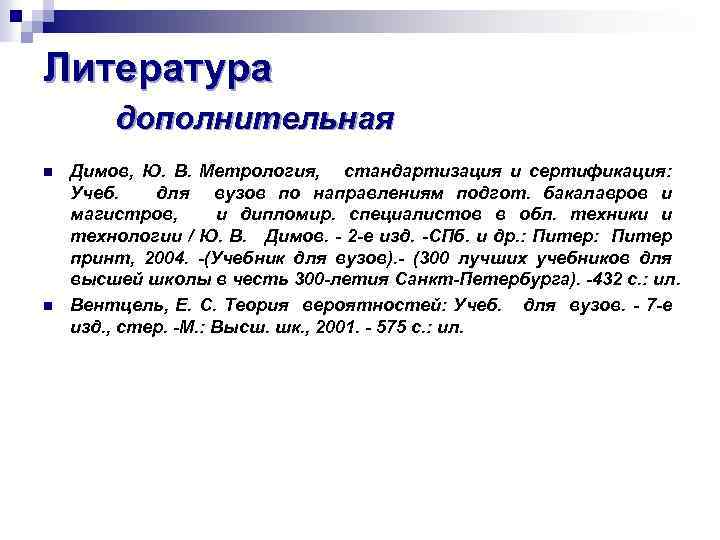 Литература

дополнительная

Димов, Ю. В. Метрология, стандартизация и сертификация: Учеб. для вузов по направлениям подгот. бакалавров и магистров, и дипломир. специалистов в обл. техники и технологии / Ю. В. Димов. - 2-е изд. -СПб. и др.: Питер: Питер принт, 2004. -(Учебник для вузов).- (300 лучших учебников для высшей школы в честь 300-летия Санкт-Петербурга). -432 с.: ил.

Вентцель, Е. С. Теория вероятностей: Учеб. для вузов. - 7-е изд., стер. -М.: Высш. шк., 2001. - 575 с.: ил.